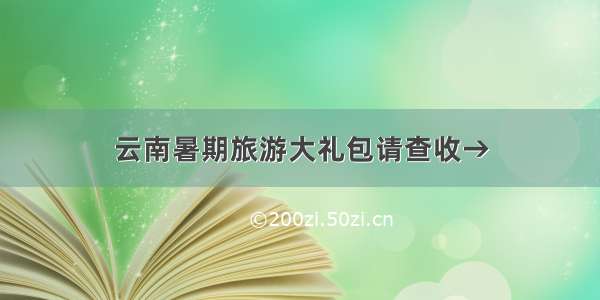 云南暑期旅游大礼包请查收→

©200zi.50zi.cn